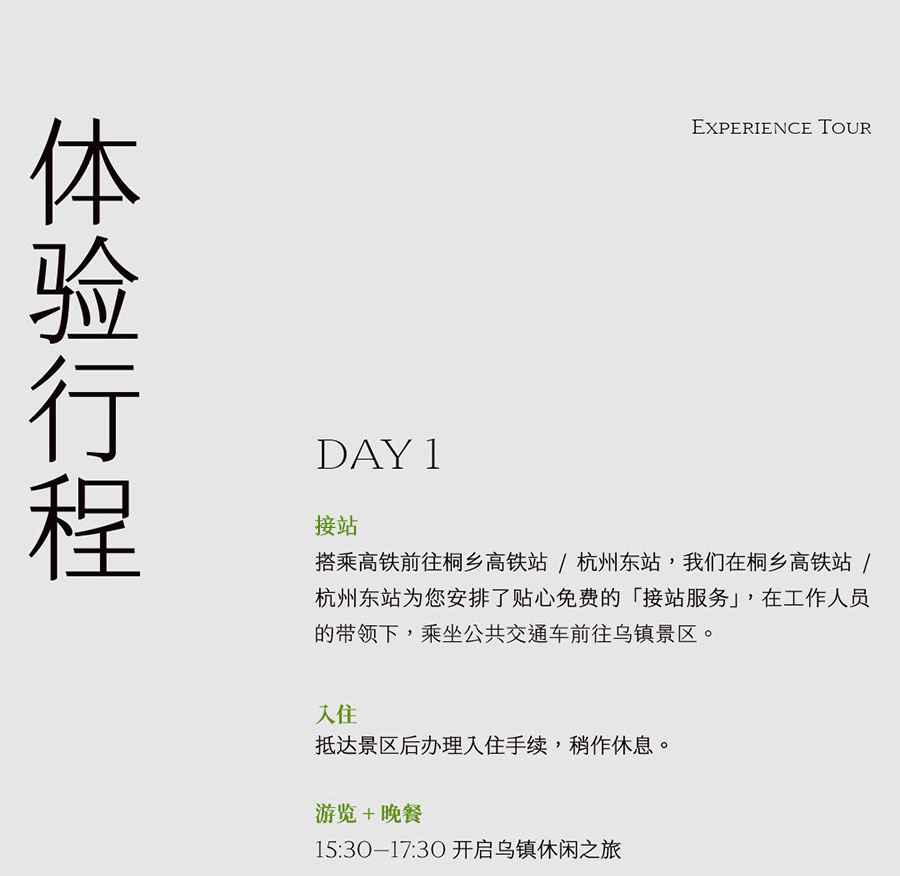 体验行程

EXPERIENCE TOUR

DAY 1

接站
搭乘高铁前往桐乡高铁站 / 杭州东站，我们在桐乡高铁站 / 杭州东站为您安排了贴心免费的「接站服务」，在工作人员的带领下，乘坐公共交通车前往乌镇景区。

入住
抵达景区后办理入住手续，稍作休息。

游览 + 晚餐
15:30—17:30 开启乌镇休闲之旅